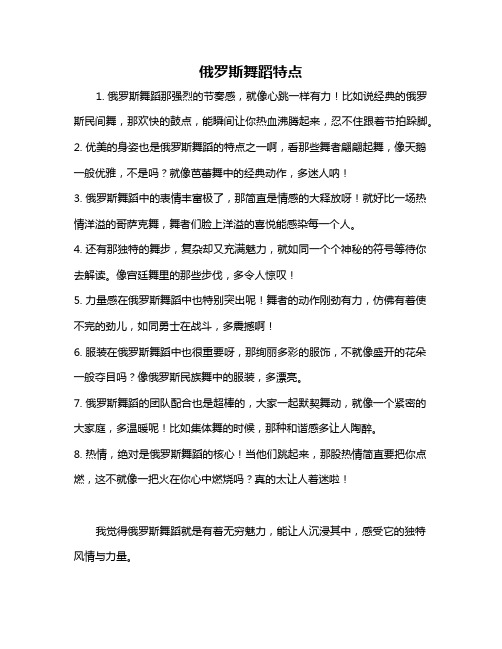 俄罗斯舞蹈特点

1. 俄罗斯舞蹈那强烈的节奏感，就像心跳一样有力！比如说经典的俄罗斯民间舞，那欢快的鼓点，能瞬间让你热血沸腾起来，忍不住跟着节拍跺脚。

2. 优美的身姿也是俄罗斯舞蹈的特点之一啊，看那些舞者翩翩起舞，像天鹅一般优雅，不是吗？就像芭蕾舞中的经典动作，多迷人呐！

3. 俄罗斯舞蹈中的表情丰富极了，那简直是情感的大释放呀！就好比一场热情洋溢的哥萨克舞，舞者们脸上洋溢的喜悦能感染每一个人。

4. 还有那独特的舞步，复杂却又充满魅力，就如同一个个神秘的符号等待你去解读。像宫廷舞里的那些步伐，多令人惊叹！

5. 力量感在俄罗斯舞蹈中也特别突出呢！舞者的动作刚劲有力，仿佛有着使不完的劲儿，如同勇士在战斗，多震撼啊！

6. 服装在俄罗斯舞蹈中也很重要呀，那绚丽多彩的服饰，不就像盛开的花朵一般夺目吗？像俄罗斯民族舞中的服装，多漂亮。

7. 俄罗斯舞蹈的团队配合也是超棒的，大家一起默契舞动，就像一个紧密的大家庭，多温暖呢！比如集体舞的时候，那种和谐感多让人陶醉。

8. 热情，绝对是俄罗斯舞蹈的核心！当他们跳起来，那股热情简直要把你点燃，这不就像一把火在你心中燃烧吗？真的太让人着迷啦！

我觉得俄罗斯舞蹈就是有着无穷魅力，能让人沉浸其中，感受它的独特风情与力量。